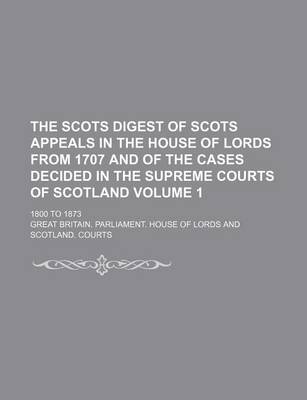 THE SCOTS DIGEST OF SCOTS APPEALS IN THE HOUSE OF LORDS FROM 1707 AND OF THE CASES DECIDED IN THE SUPREME COURTS OF SCOTLAND VOLUME 1

1800 TO 1873

GREAT BRITAIN. PARLIAMENT. HOUSE OF LORDS AND SCOTLAND. COURTS